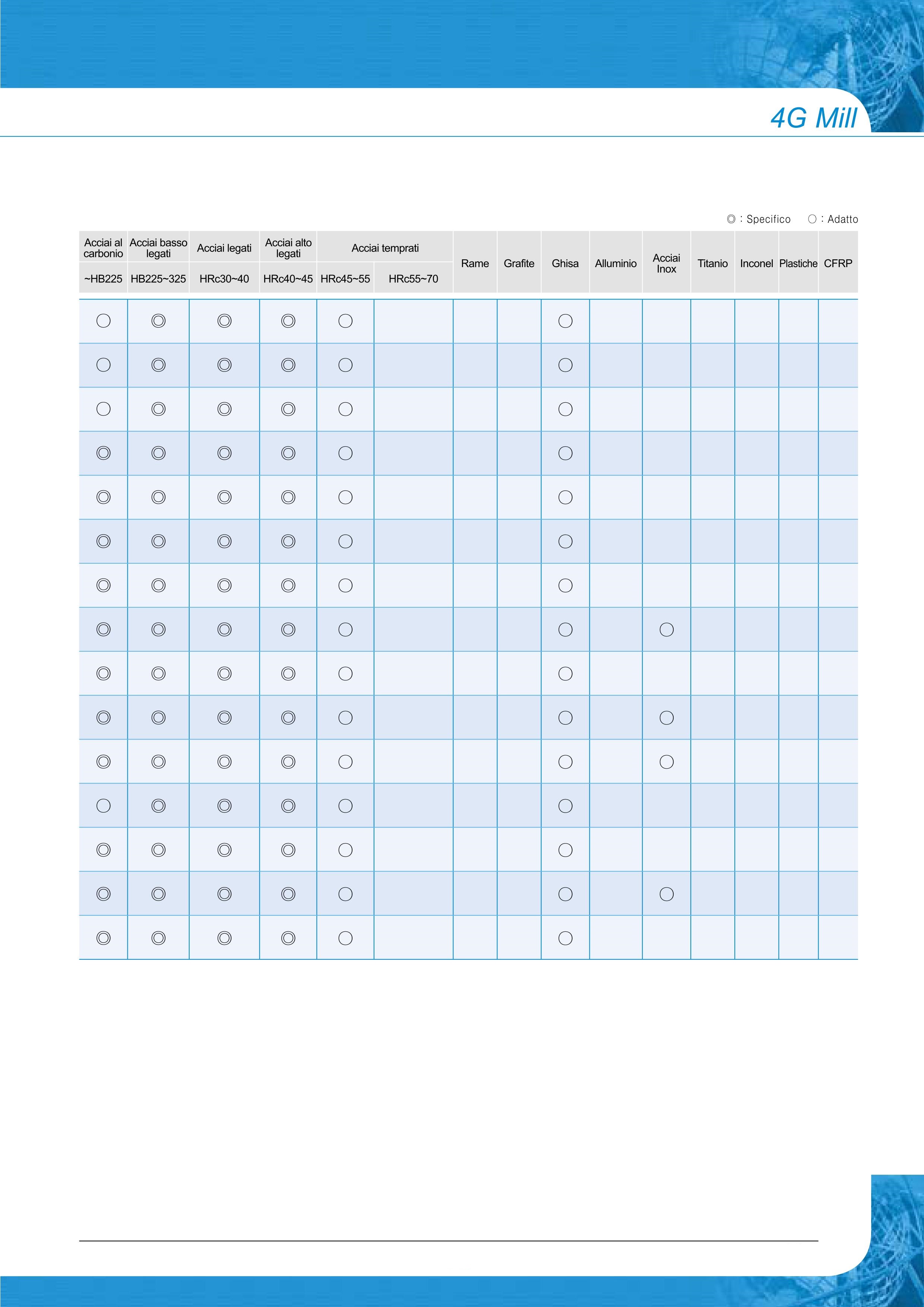 4G Mill

◎ : Specifico ○ : Adatto

| Acciai al carbonio | Acciai basso legati | Acciai legati | Acciai alto legati | Acciai temprati | | Rame | Grafite | Ghisa | Alluminio | Acciai Inox | Titanio | Inconel | Plastiche | CFRP |
|---|---|---|---|---|---|---|---|---|---|---|---|---|---|---|
| ~HB225 | HB225~325 | HRc30~40 | HRc40~45 | HRc45~55 | HRc55~70 | | | | | | | | | |
| ○ | ◎ | ◎ | ◎ | ○ | | | | ○ | | | | | | |
| ○ | ◎ | ◎ | ◎ | ○ | | | | ○ | | | | | | |
| ○ | ◎ | ◎ | ◎ | ○ | | | | ○ | | | | | | |
| ◎ | ◎ | ◎ | ◎ | ○ | | | | ○ | | | | | | |
| ◎ | ◎ | ◎ | ◎ | ○ | | | | ○ | | | | | | |
| ◎ | ◎ | ◎ | ◎ | ○ | | | | ○ | | | | | | |
| ◎ | ◎ | ◎ | ◎ | ○ | | | | ○ | | | | | | |
| ◎ | ◎ | ◎ | ◎ | ○ | | | | ○ | | ○ | | | | |
| ◎ | ◎ | ◎ | ◎ | ○ | | | | ○ | | | | | | |
| ◎ | ◎ | ◎ | ◎ | ○ | | | | ○ | | ○ | | | | |
| ◎ | ◎ | ◎ | ◎ | ○ | | | | ○ | | ○ | | | | |
| ○ | ◎ | ◎ | ◎ | ○ | | | | ○ | | | | | | |
| ◎ | ◎ | ◎ | ◎ | ○ | | | | ○ | | | | | | |
| ◎ | ◎ | ◎ | ◎ | ○ | | | | ○ | | ○ | | | | |
| ◎ | ◎ | ◎ | ◎ | ○ | | | | ○ | | | | | | |